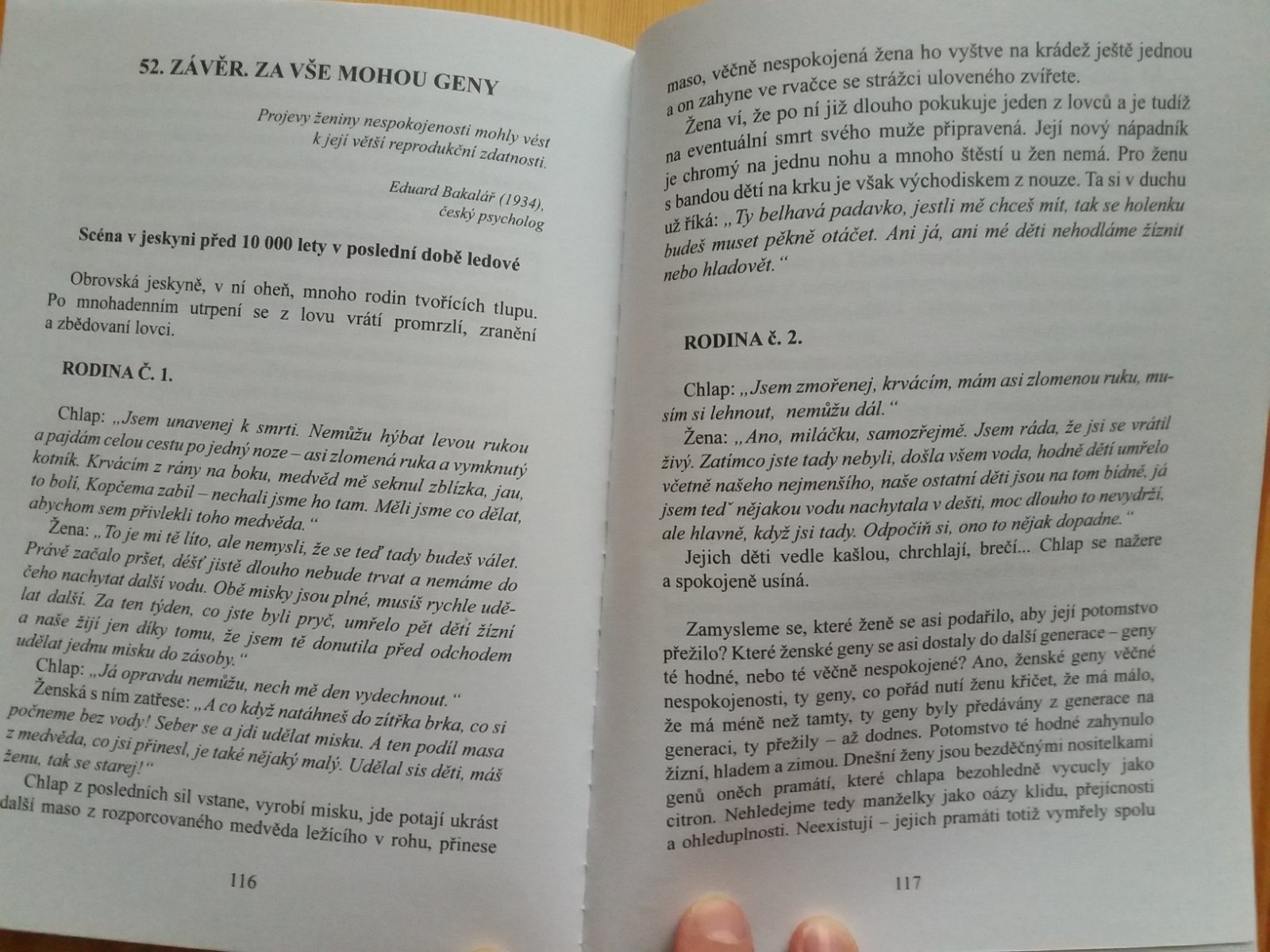 52. ZÁVĚR. ZA VŠE MOHOU GENY

Projevy ženiny nespokojenosti mohly vést k její větší reprodukční zdatnosti.

Eduard Bakalář (1934), český psycholog

Scéna v jeskyni před 10 000 lety v poslední době ledové

Obrovská jeskyně, v ní oheň, mnoho rodin tvořících tlupu. Po mnohadenním utrpení se z lovu vrátí promrzlí, zranění a zbědovaní lovci.

RODINA Č. 1.

Chlap: „Jsem unavenej k smrti. Nemůžu hýbat levou rukou a pajdám celou cestu po jedný noze – asi zlomená ruka a vymknutý kotník. Krvácím z rány na boku, medvěd mě seknul zblízka, jau, to bolí, Kopčema zabil – nechali jsme ho tam. Měli jsme co dělat, abychom sem přivlekli toho medvěda.“

Žena: „To je mi tě líto, ale nemysli, že se teď tady budeš válet. Právě začalo pršet, déšť jistě dlouho nebude trvat a nemáme do čeho nachytat další vodu. Obě misky jsou plné, musíš rychle udělat další. Za ten týden, co jste byli pryč, umřelo pět dětí žízní a naše žijí jen díky tomu, že jsem tě donutila před odchodem udělat jednu misku do zásoby.“

Chlap: „Já opravdu nemůžu, nech mě den vydechnout.“

Ženská s ním zatřese: „A co když natáhneš do zítřka brka, co si počneme bez vody! Seber se a jdi udělat misku. A ten podíl masa z medvěda, co jsi přinesl, je také nějaký malý. Udělal sis děti, máš ženu, tak se starej!“

Chlap z posledních sil vstane, vyrobí misku, jde potají ukrást další maso z rozporcovaného medvěda ležícího v rohu, přinese

116

maso, věčně nespokojená žena ho vyštve na krádež ještě jednou a on zahyne ve rvačce se strážci uloveného zvířete.

Žena ví, že po ní již dlouho pokukuje jeden z lovců a je tudíž na eventuální smrt svého muže připravená. Její nový nápadník je chromý na jednu nohu a mnoho štěstí u žen nemá. Pro ženu s bandou dětí na krku je však východiskem z nouze. Ta si v duchu už říká: „Ty belhavá padavko, jestli mě chceš mít, tak se holenku budeš muset pěkně otáčet. Ani já, ani mé děti nehodláme žíznit nebo hladovět.“

RODINA č. 2.

Chlap: „Jsem zmořenej, krvácím, mám asi zlomenou ruku, musím si lehnout, nemůžu dál.“

Žena: „Ano, miláčku, samozřejmě. Jsem ráda, že jsi se vrátil živý. Zatímco jste tady nebyli, došla všem voda, hodně dětí umřelo včetně našeho nejmenšího, naše ostatní děti jsou na tom bídně, já jsem teď nějakou vodu nachytala v dešti, moc dlouho to nevydrží, ale hlavně, když jsi tady. Odpočiň si, ono to nějak dopadne.“

Jejich děti vedle kašlou, chrchlají, brečí... Chlap se nažere a spokojeně usíná.

Zamysleme se, které ženě se asi podařilo, aby její potomstvo přežilo? Které ženské geny se asi dostaly do další generace – geny té hodné, nebo té věčně nespokojené? Ano, ženské geny věčné nespokojenosti, ty geny, co pořád nutí ženu křičet, že má málo, že má méně než tamty, ty geny byly předávány z generace na generaci, ty přežily – až dodnes. Potomstvo té hodné zahynulo žízní, hladem a zimou. Dnešní ženy jsou bezděčnými nositelkami genů oněch pramátí, které chlapa bezohledně vycucly jako citron. Nehledejme tedy manželky jako oázy klidu, přejícnosti a ohleduplnosti. Neexistují – jejich pramáti totiž vymřely spolu

117